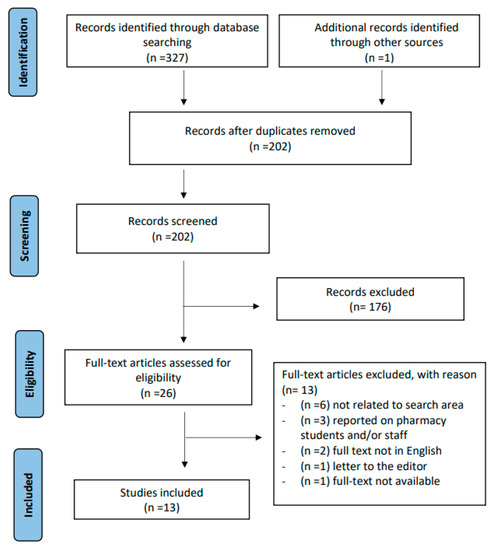 Identification

Records identified through database searching
(n =327)

Additional records identified through other sources
(n =1)

Records after duplicates removed
(n =202)

Screening

Records screened
(n =202)

Records excluded
(n= 176)

Eligibility

Full-text articles assessed for eligibility
(n =26)

Full-text articles excluded, with reason
(n= 13)
- (n =6) not related to search area
- (n =3) reported on pharmacy students and/or staff
- (n =2) full text not in English
- (n =1) letter to the editor
- (n =1) full-text not available

Included

Studies included
(n =13)